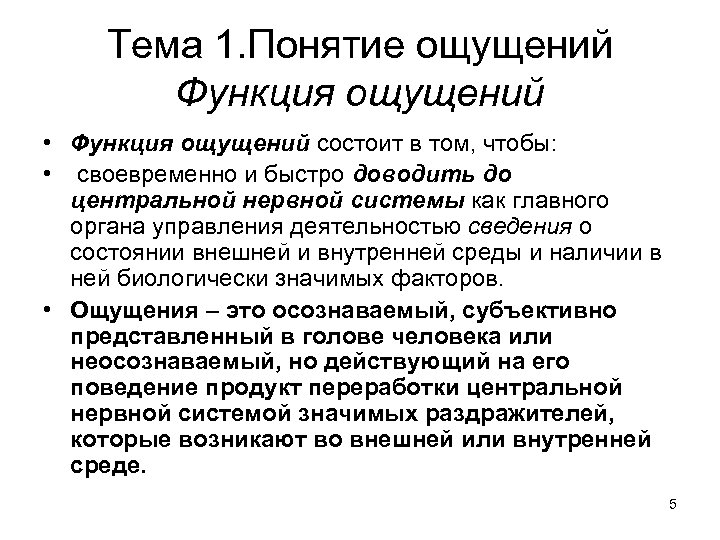 Тема 1.Понятие ощущений
Функция ощущений

• Функция ощущений состоит в том, чтобы:
• своевременно и быстро доводить до центральной нервной системы как главного органа управления деятельностью сведения о состоянии внешней и внутренней среды и наличии в ней биологически значимых факторов.
• Ощущения – это осознаваемый, субъективно представленный в голове человека или неосознаваемый, но действующий на его поведение продукт переработки центральной нервной системой значимых раздражителей, которые возникают во внешней или внутренней среде.

5